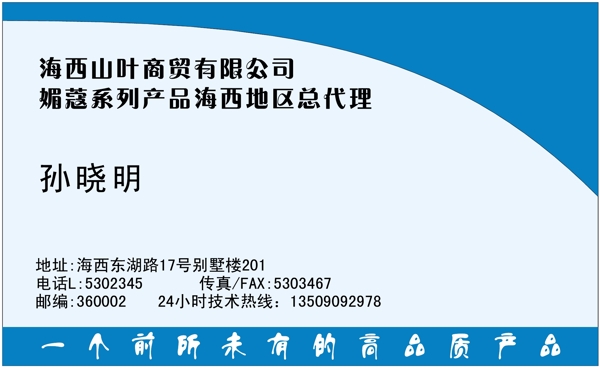 海西山叶商贸有限公司
媚蔻系列产品海西地区总代理

孙晓明

地址:海西东湖路17号别墅楼201
电话L:5302345　　传真/FAX:5303467
邮编:360002　　24小时技术热线：13509092978

一个前所未有的高品质产品